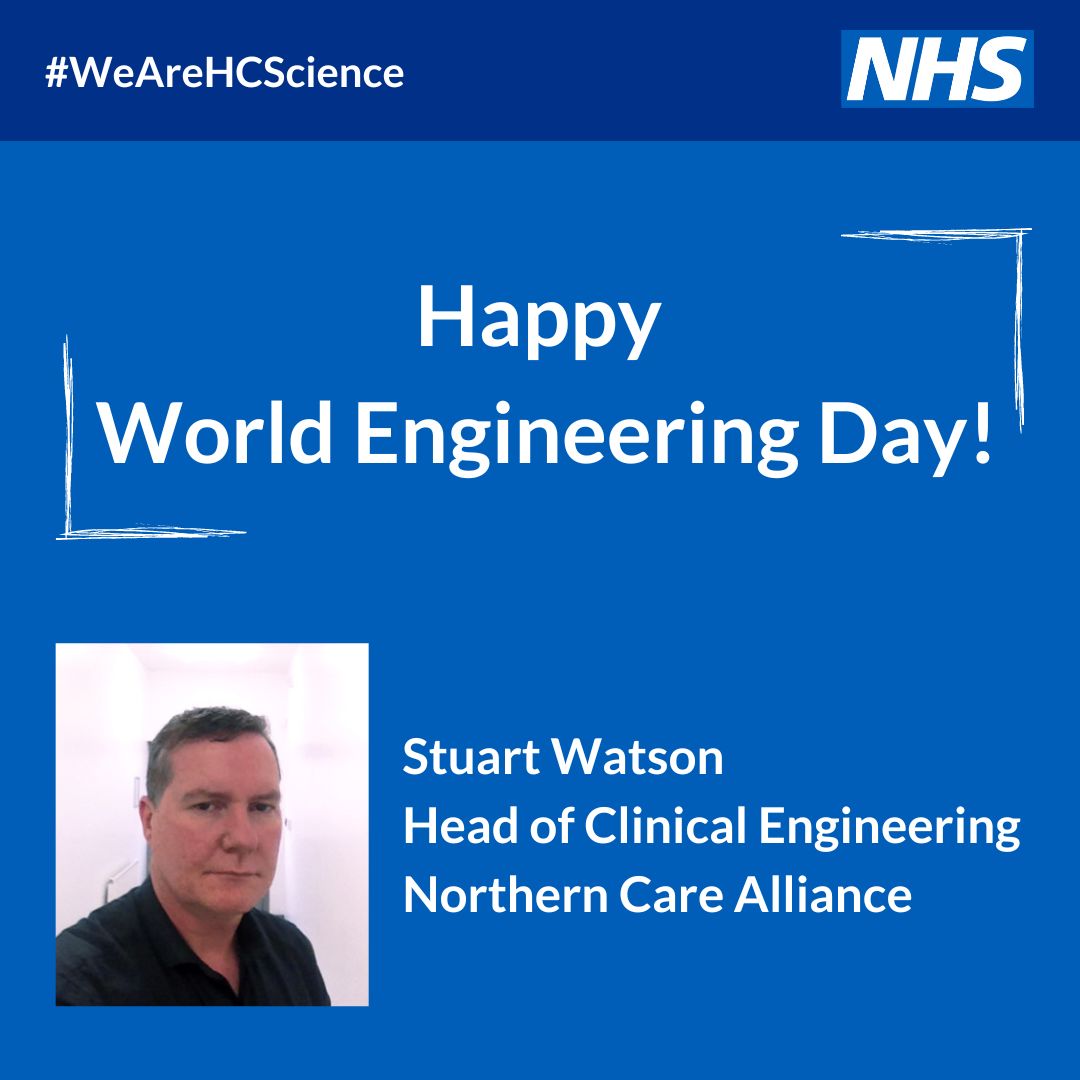 #WeAreHCScience

NHS

Happy
World Engineering Day!

Stuart Watson
Head of Clinical Engineering
Northern Care Alliance